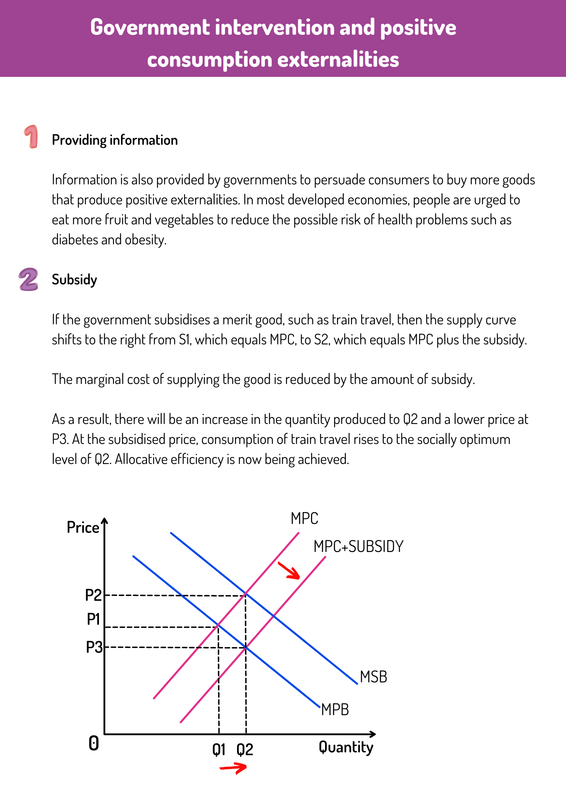 Government intervention and positive consumption externalities

1 Providing information

Information is also provided by governments to persuade consumers to buy more goods that produce positive externalities. In most developed economies, people are urged to eat more fruit and vegetables to reduce the possible risk of health problems such as diabetes and obesity.

2 Subsidy

If the government subsidises a merit good, such as train travel, then the supply curve shifts to the right from S1, which equals MPC, to S2, which equals MPC plus the subsidy.

The marginal cost of supplying the good is reduced by the amount of subsidy.

As a result, there will be an increase in the quantity produced to Q2 and a lower price at P3. At the subsidised price, consumption of train travel rises to the socially optimum level of Q2. Allocative efficiency is now being achieved.

Price
MPC
MPC+SUBSIDY
P2
P1
P3
MSB
MPB
0
Q1 Q2
Quantity